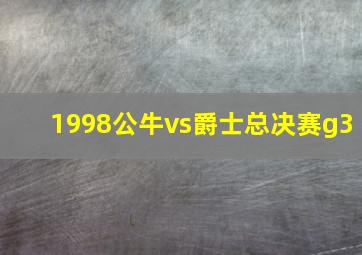 1998公牛vs爵士总决赛g3